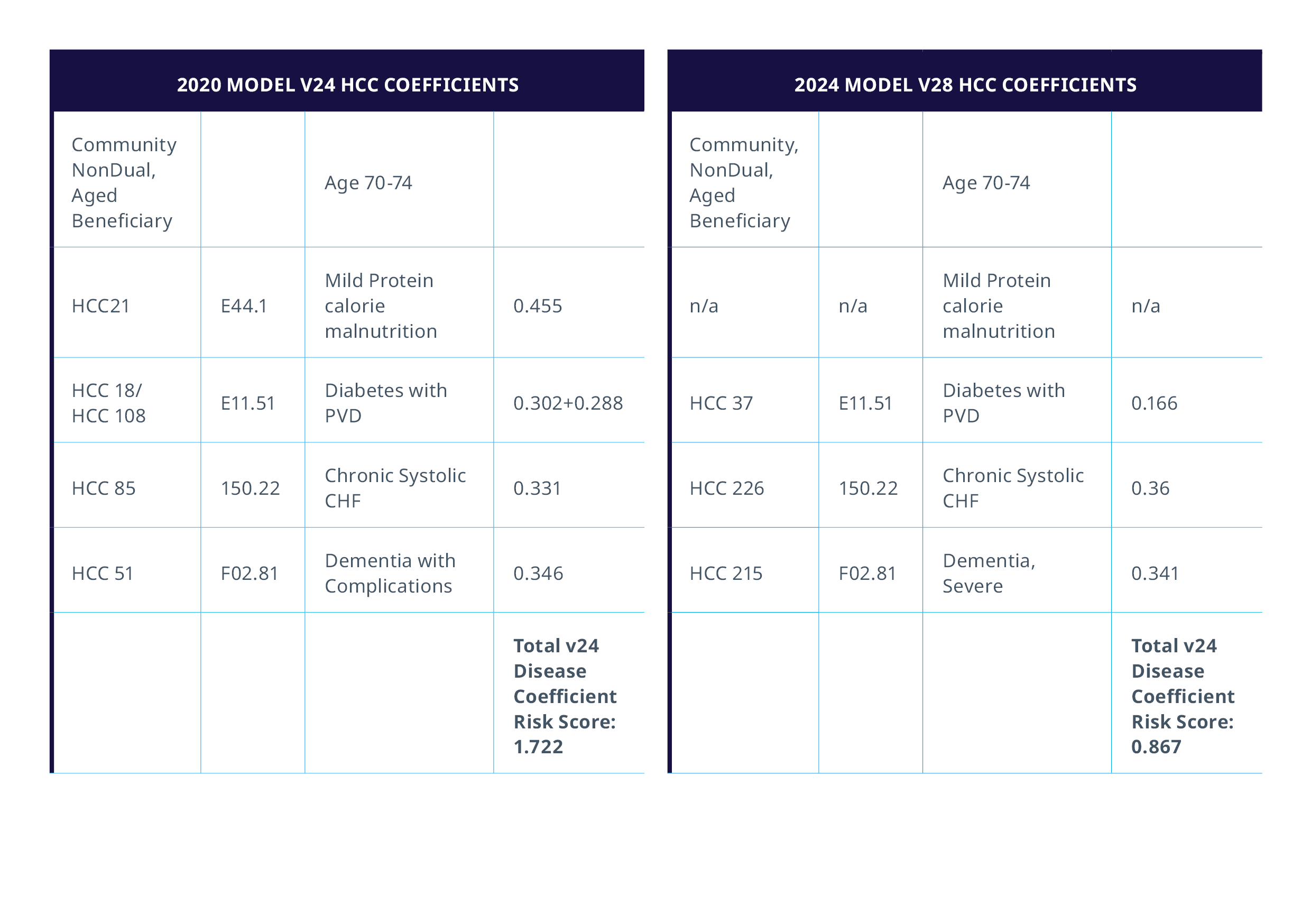 | 2020 MODEL V24 HCC COEFFICIENTS | | | |
|---|---|---|---|
| Community NonDual, Aged Beneficiary | | Age 70-74 | |
| HCC21 | E44.1 | Mild Protein calorie malnutrition | 0.455 |
| HCC 18/ HCC 108 | E11.51 | Diabetes with PVD | 0.302+0.288 |
| HCC 85 | 150.22 | Chronic Systolic CHF | 0.331 |
| HCC 51 | F02.81 | Dementia with Complications | 0.346 |
| | | | **Total v24 Disease Coefficient Risk Score: 1.722** |

| 2024 MODEL V28 HCC COEFFICIENTS | | | |
|---|---|---|---|
| Community, NonDual, Aged Beneficiary | | Age 70-74 | |
| n/a | n/a | Mild Protein calorie malnutrition | n/a |
| HCC 37 | E11.51 | Diabetes with PVD | 0.166 |
| HCC 226 | 150.22 | Chronic Systolic CHF | 0.36 |
| HCC 215 | F02.81 | Dementia, Severe | 0.341 |
| | | | **Total v24 Disease Coefficient Risk Score: 0.867** |